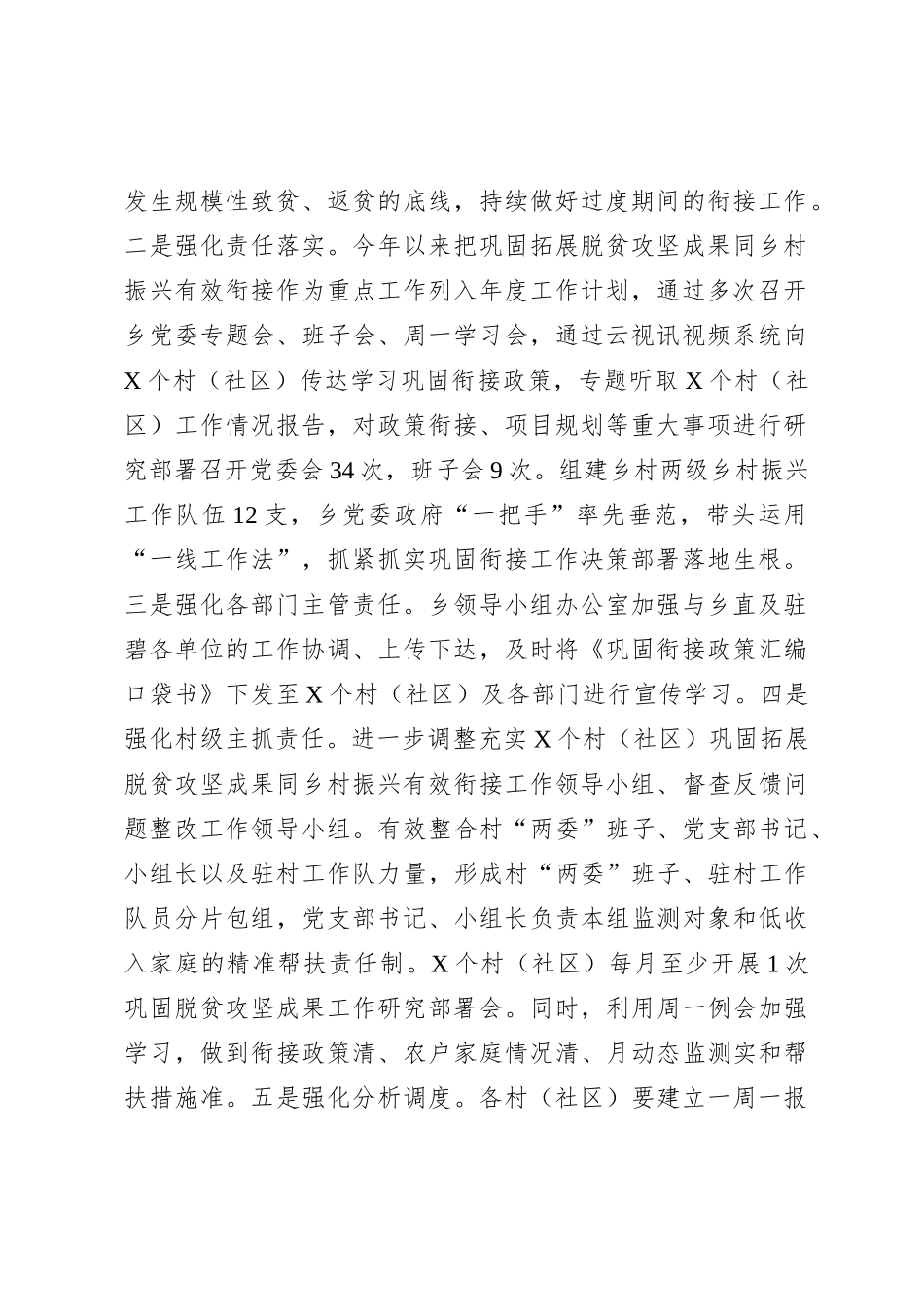 发生规模性致贫、返贫的底线，持续做好过度期间的衔接工作。二是强化责任落实。今年以来把巩固拓展脱贫攻坚成果同乡村振兴有效衔接作为重点工作列入年度工作计划，通过多次召开乡党委专题会、班子会、周一学习会，通过云视讯视频系统向X个村（社区）传达学习巩固衔接政策，专题听取X个村（社区）工作情况报告，对政策衔接、项目规划等重大事项进行研究部署召开党委会34次，班子会9次。组建乡村两级乡村振兴工作队伍12支，乡党委政府“一把手”率先垂范，带头运用“一线工作法”，抓紧抓实巩固衔接工作决策部署落地生根。三是强化各部门主管责任。乡领导小组办公室加强与乡直及驻碧各单位的工作协调、上传下达，及时将《巩固衔接政策汇编口袋书》下发至X个村（社区）及各部门进行宣传学习。四是强化村级主抓责任。进一步调整充实X个村（社区）巩固拓展脱贫攻坚成果同乡村振兴有效衔接工作领导小组、督查反馈问题整改工作领导小组。有效整合村“两委”班子、党支部书记、小组长以及驻村工作队力量，形成村“两委”班子、驻村工作队员分片包组，党支部书记、小组长负责本组监测对象和低收入家庭的精准帮扶责任制。X个村（社区）每月至少开展1次巩固脱贫攻坚成果工作研究部署会。同时，利用周一例会加强学习，做到衔接政策清、农户家庭情况清、月动态监测实和帮扶措施准。五是强化分析调度。各村（社区）要建立一周一报